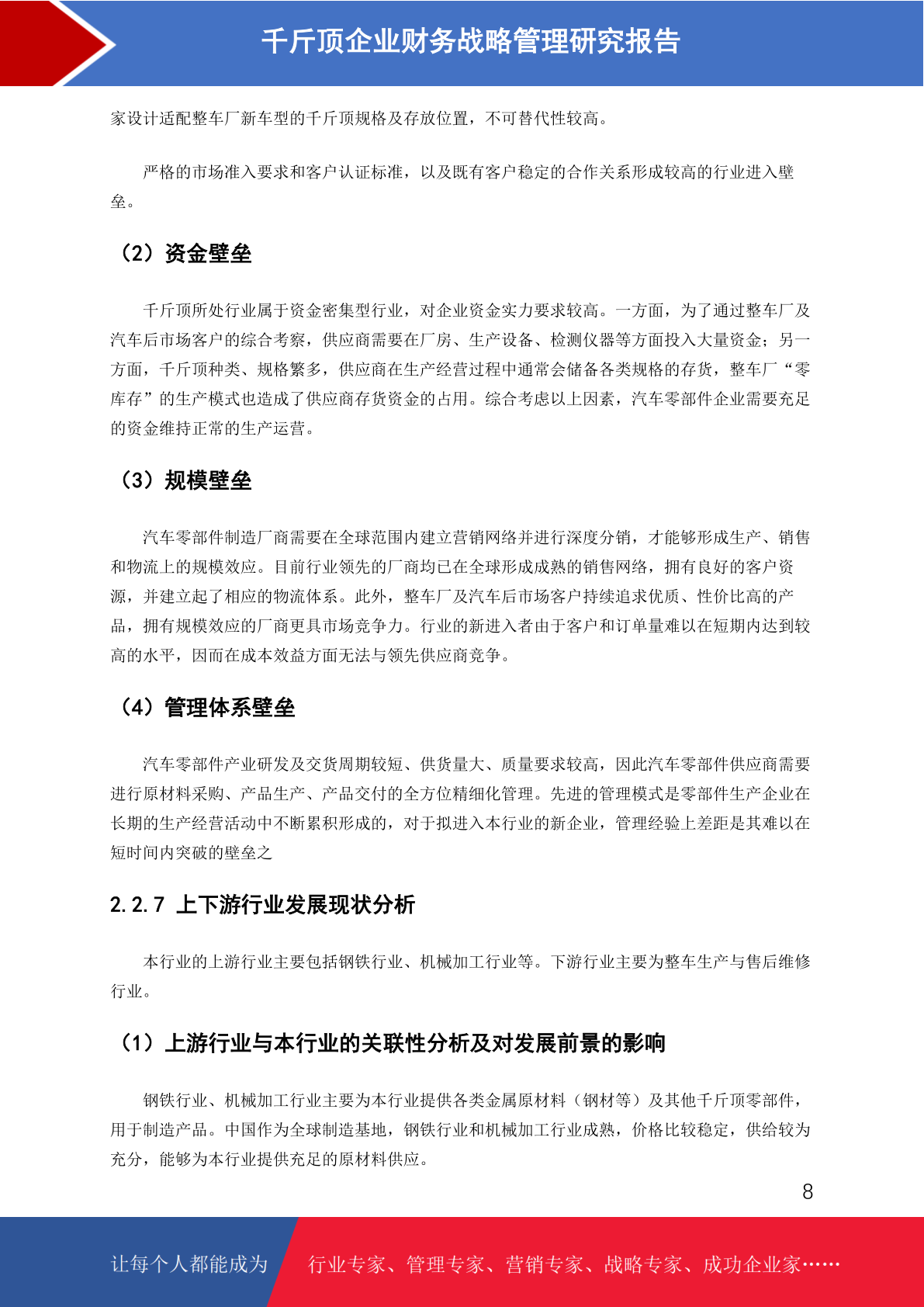 千斤顶企业财务战略管理研究报告

家设计适配整车厂新车型的千斤顶规格及存放位置，不可替代性较高。

严格的市场准入要求和客户认证标准，以及既有客户稳定的合作关系形成较高的行业进入壁垒。

（2）资金壁垒

千斤顶所处行业属于资金密集型行业，对企业资金实力要求较高。一方面，为了通过整车厂及汽车后市场客户的综合考察，供应商需要在厂房、生产设备、检测仪器等方面投入大量资金；另一方面，千斤顶种类、规格繁多，供应商在生产经营过程中通常会储备各类规格的存货，整车厂“零库存”的生产模式也造成了供应商存货资金的占用。综合考虑以上因素，汽车零部件企业需要充足的资金维持正常的生产运营。

（3）规模壁垒

汽车零部件制造厂商需要在全球范围内建立营销网络并进行深度分销，才能够形成生产、销售和物流上的规模效应。目前行业领先的厂商均已在全球形成成熟的销售网络，拥有良好的客户资源，并建立起了相应的物流体系。此外，整车厂及汽车后市场客户持续追求优质、性价比高的产品，拥有规模效应的厂商更具市场竞争力。行业的新进入者由于客户和订单量难以在短期内达到较高的水平，因而在成本效益方面无法与领先供应商竞争。

（4）管理体系壁垒

汽车零部件产业研发及交货周期较短、供货量大、质量要求较高，因此汽车零部件供应商需要进行原材料采购、产品生产、产品交付的全方位精细化管理。先进的管理模式是零部件生产企业在长期的生产经营活动中不断累积形成的，对于拟进入本行业的新企业，管理经验上差距是其难以在短时间内突破的壁垒之

2.2.7 上下游行业发展现状分析

本行业的上游行业主要包括钢铁行业、机械加工行业等。下游行业主要为整车生产与售后维修行业。

（1）上游行业与本行业的关联性分析及对发展前景的影响

钢铁行业、机械加工行业主要为本行业提供各类金属原材料（钢材等）及其他千斤顶零部件，用于制造产品。中国作为全球制造基地，钢铁行业和机械加工行业成熟，价格比较稳定，供给较为充分，能够为本行业提供充足的原材料供应。

8

让每个人都能成为 行业专家、管理专家、营销专家、战略专家、成功企业家……